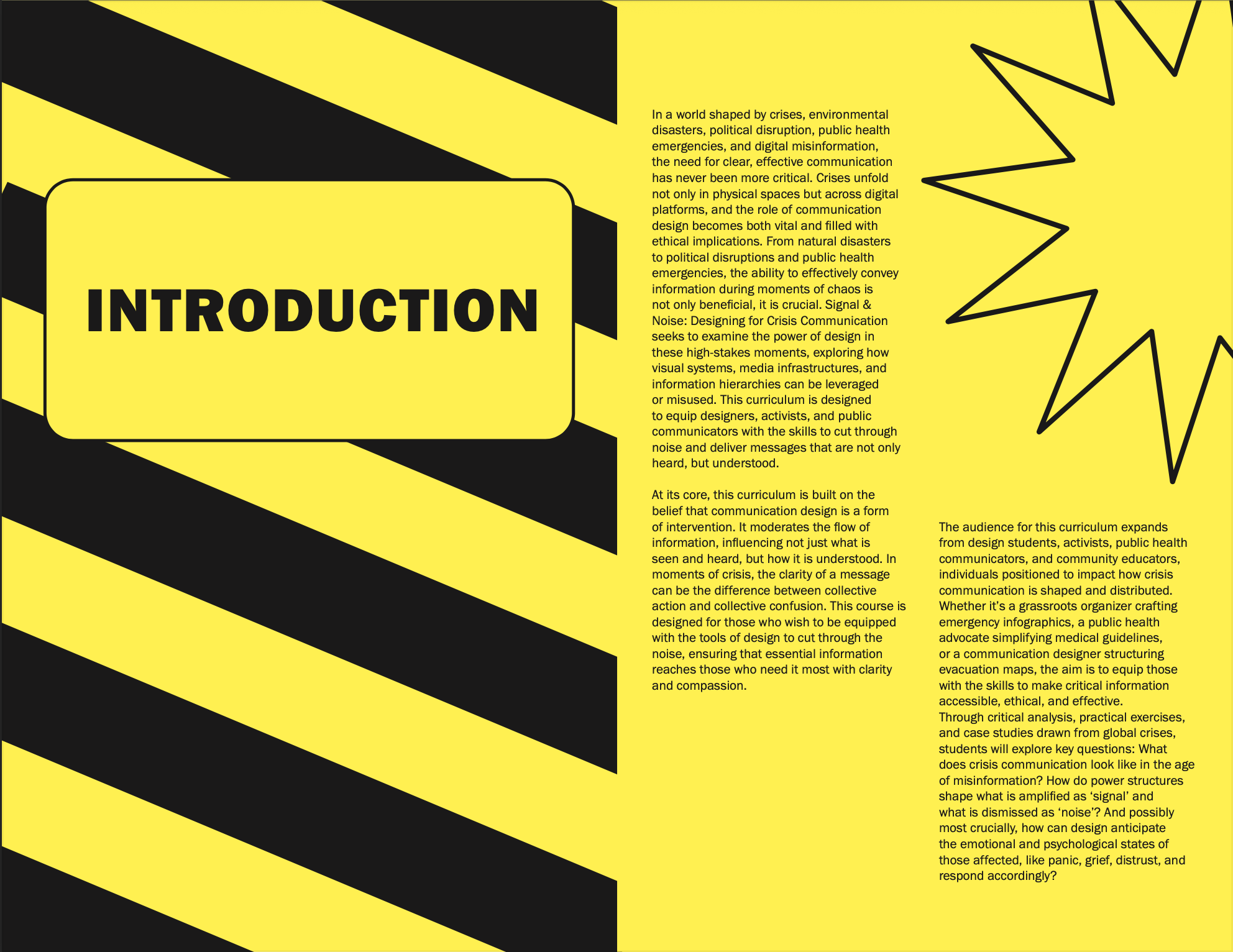 INTRODUCTION

In a world shaped by crises, environmental disasters, political disruption, public health emergencies, and digital misinformation, the need for clear, effective communication has never been more critical. Crises unfold not only in physical spaces but across digital platforms, and the role of communication design becomes both vital and filled with ethical implications. From natural disasters to political disruptions and public health emergencies, the ability to effectively convey information during moments of chaos is not only beneficial, it is crucial. Signal & Noise: Designing for Crisis Communication seeks to examine the power of design in these high-stakes moments, exploring how visual systems, media infrastructures, and information hierarchies can be leveraged or misused. This curriculum is designed to equip designers, activists, and public communicators with the skills to cut through noise and deliver messages that are not only heard, but understood.

At its core, this curriculum is built on the belief that communication design is a form of intervention. It moderates the flow of information, influencing not just what is seen and heard, but how it is understood. In moments of crisis, the clarity of a message can be the difference between collective action and collective confusion. This course is designed for those who wish to be equipped with the tools of design to cut through the noise, ensuring that essential information reaches those who need it most with clarity and compassion.

The audience for this curriculum expands from design students, activists, public health communicators, and community educators, individuals positioned to impact how crisis communication is shaped and distributed. Whether it’s a grassroots organizer crafting emergency infographics, a public health advocate simplifying medical guidelines, or a communication designer structuring evacuation maps, the aim is to equip those with the skills to make critical information accessible, ethical, and effective.
Through critical analysis, practical exercises, and case studies drawn from global crises, students will explore key questions: What does crisis communication look like in the age of misinformation? How do power structures shape what is amplified as ‘signal’ and what is dismissed as ‘noise’? And possibly most crucially, how can design anticipate the emotional and psychological states of those affected, like panic, grief, distrust, and respond accordingly?